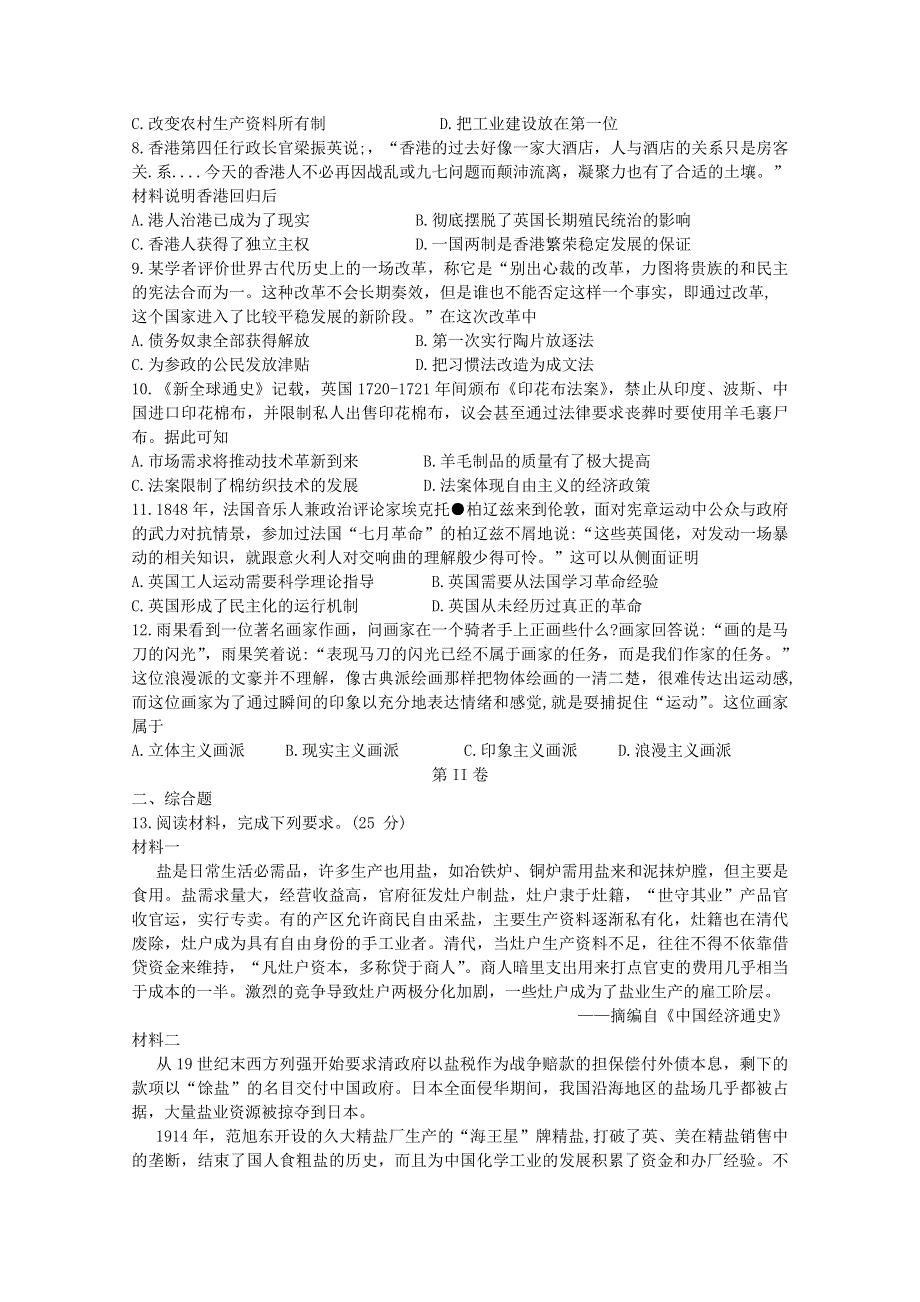 C.改变农村生产资料所有制　　　　　　D.把工业建设放在第一位

8.香港第四任行政长官梁振英说;，“香港的过去好像一家大酒店，人与酒店的关系只是房客关.系....今天的香港人不必再因战乱或九七问题而颠沛流离，凝聚力也有了合适的土壤。”材料说明香港回归后

A.港人治港已成为了现实　　　　　　B.彻底摆脱了英国长期殖民统治的影响

C.香港人获得了独立主权　　　　　　D.一国两制是香港繁荣稳定发展的保证

9.某学者评价世界古代历史上的一场改革，称它是“别出心裁的改革，力图将贵族的和民主的宪法合而为一。这种改革不会长期奏效，但是谁也不能否定这样一个事实，即通过改革,这个国家进入了比较平稳发展的新阶段。”在这次改革中

A.债务奴隶全部获得解放　　　　　　B.第一次实行陶片放逐法

C.为参政的公民发放津贴　　　　　　D.把习惯法改造为成文法

10.《新全球通史》记载，英国 1720-1721 年间颁布《印花布法案》，禁止从印度、波斯、中国进口印花棉布，并限制私人出售印花棉布，议会甚至通过法律要求丧葬时要使用羊毛裹尸布。据此可知

A.市场需求将推动技术革新到来　　　　B.羊毛制品的质量有了极大提高

C.法案限制了棉纺织技术的发展　　　　D.法案体现自由主义的经济政策

11.1848 年，法国音乐人兼政治评论家埃克托●柏辽兹来到伦敦，面对宪章运动中公众与政府的武力对抗情景，参加过法国“七月革命”的柏辽兹不屑地说：“这些英国佬，对发动一场暴动的相关知识，就跟意火利人对交响曲的理解般少得可怜。”这可以从侧面证明

A.英国工人运动需要科学理论指导　　　B.英国需要从法国学习革命经验

C.英国形成了民主化的运行机制　　　　D.英国从未经历过真正的革命

12.雨果看到一位著名画家作画，问画家在一个骑者手上正画些什么?画家回答说：“画的是马刀的闪光”，雨果笑着说：“表现马刀的闪光已经不属于画家的任务，而是我们作家的任务。”这位浪漫派的文豪并不理解，像古典派绘画那样把物体绘画的一清二楚，很难传达出运动感,而这位画家为了通过瞬间的印象以充分地表达情绪和感觉,就是要捕捉住“运动”。这位画家属于

A.立体主义画派　　B.现实主义画派　　　C.印象主义画派　　D.浪漫主义画派

第 II 卷

二、综合题

13.阅读材料，完成下列要求。(25 分)

材料一

盐是日常生活必需品，许多生产也用盐，如冶铁炉、铜炉需用盐来和泥抹炉膛，但主要是食用。盐需求量大，经营收益高，官府征发灶户制盐，灶户隶于灶籍，“世守其业”产品官收官运，实行专卖。有的产区允许商民自由采盐，主要生产资料逐渐私有化，灶籍也在清代废除，灶户成为具有自由身份的手工业者。清代，当灶户生产资料不足，往往不得不依靠借贷资金来维持，“凡灶户资本，多称贷于商人”。商人暗里支出用来打点官吏的费用几乎相当于成本的一半。激烈的竞争导致灶户两极分化加剧，一些灶户成为了盐业生产的雇工阶层。

——摘编自《中国经济通史》

材料二

从 19 世纪末西方列强开始要求清政府以盐税作为战争赔款的担保偿付外债本息，剩下的款项以“馀盐”的名目交付中国政府。日本全面侵华期间，我国沿海地区的盐场几乎都被占据，大量盐业资源被掠夺到日本。

1914 年，范旭东开设的久大精盐厂生产的“海王星”牌精盐,打破了英、美在精盐销售中的垄断，结束了国人食粗盐的历史，而且为中国化学工业的发展积累了资金和办厂经验。不